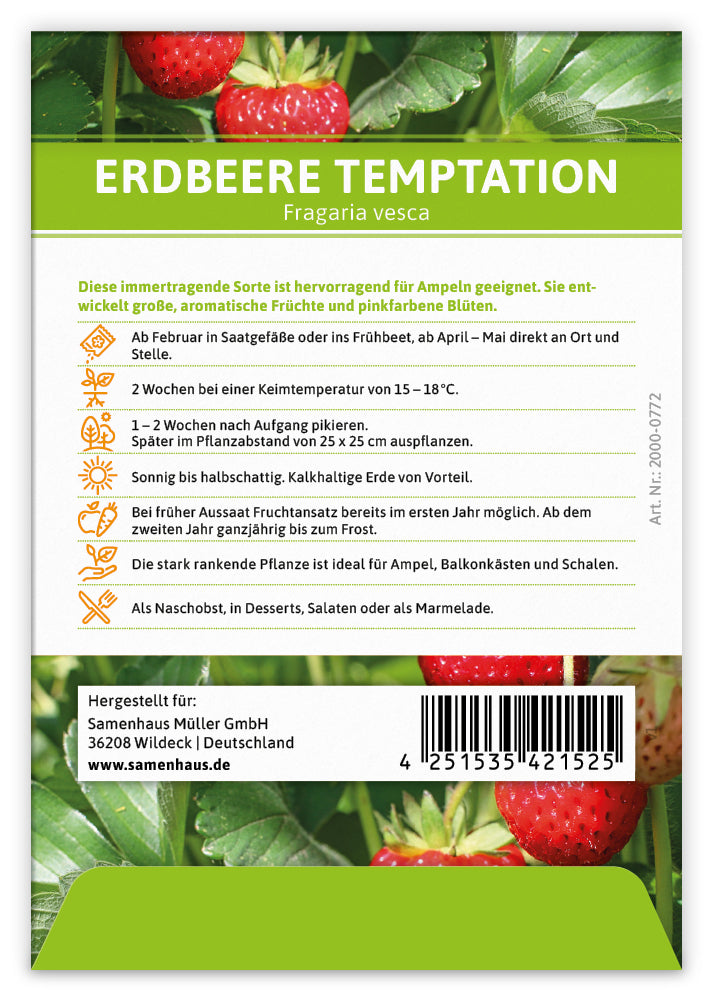 ERDBEERE TEMPTATION
Fragaria vesca

Diese immertragende Sorte ist hervorragend für Ampeln geeignet. Sie entwickelt große, aromatische Früchte und pinkfarbene Blüten.

Ab Februar in Saatgefäße oder ins Frühbeet, ab April – Mai direkt an Ort und Stelle.

2 Wochen bei einer Keimtemperatur von 15 – 18°C.

1 – 2 Wochen nach Aufgang pikieren.
Später im Pflanzabstand von 25 x 25 cm auspflanzen.

Sonnig bis halbschattig. Kalkhaltige Erde von Vorteil.

Bei früher Aussaat Fruchtansatz bereits im ersten Jahr möglich. Ab dem zweiten Jahr ganzjährig bis zum Frost.

Die stark rankende Pflanze ist ideal für Ampel, Balkonkästen und Schalen.

Als Naschobst, in Desserts, Salaten oder als Marmelade.

Art. Nr.: 2000-0772

Hergestellt für:
Samenhaus Müller GmbH
36208 Wildeck | Deutschland
www.samenhaus.de

4 251535 421525